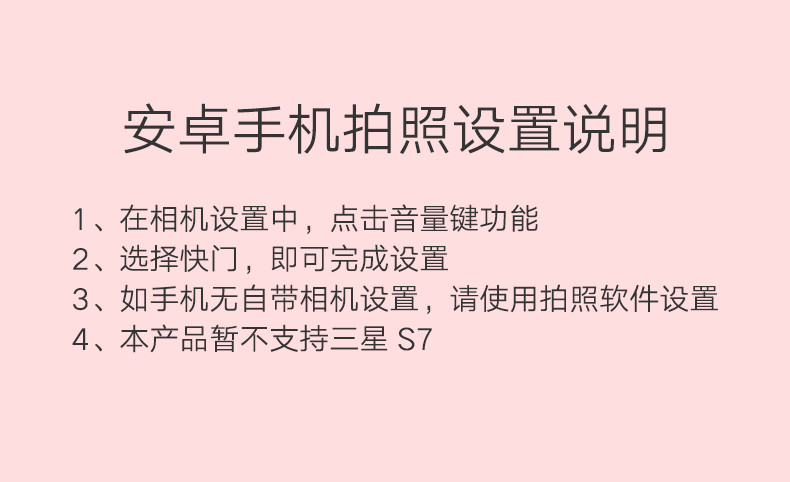 安卓手机拍照设置说明

1、在相机设置中，点击音量键功能
2、选择快门，即可完成设置
3、如手机无自带相机设置，请使用拍照软件设置
4、本产品暂不支持三星 S7